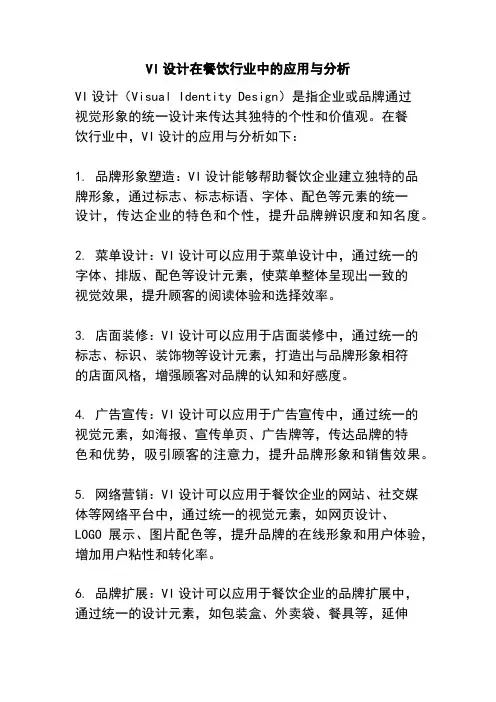 VI 设计在餐饮行业中的应用与分析

VI 设计（Visual Identity Design）是指企业或品牌通过视觉形象的统一设计来传达其独特的个性和价值观。在餐饮行业中，VI 设计的应用与分析如下：

1. 品牌形象塑造：VI 设计能够帮助餐饮企业建立独特的品牌形象，通过标志、标志标语、字体、配色等元素的统一设计，传达企业的特色和个性，提升品牌辨识度和知名度。

2. 菜单设计：VI 设计可以应用于菜单设计中，通过统一的字体、排版、配色等设计元素，使菜单整体呈现出一致的视觉效果，提升顾客的阅读体验和选择效率。

3. 店面装修：VI 设计可以应用于店面装修中，通过统一的标志、标识、装饰物等设计元素，打造出与品牌形象相符的店面风格，增强顾客对品牌的认知和好感度。

4. 广告宣传：VI 设计可以应用于广告宣传中，通过统一的视觉元素，如海报、宣传单页、广告牌等，传达品牌的特色和优势，吸引顾客的注意力，提升品牌形象和销售效果。

5. 网络营销：VI 设计可以应用于餐饮企业的网站、社交媒体等网络平台中，通过统一的视觉元素，如网页设计、LOGO 展示、图片配色等，提升品牌的在线形象和用户体验，增加用户粘性和转化率。

6. 品牌扩展：VI 设计可以应用于餐饮企业的品牌扩展中，通过统一的设计元素，如包装盒、外卖袋、餐具等，延伸